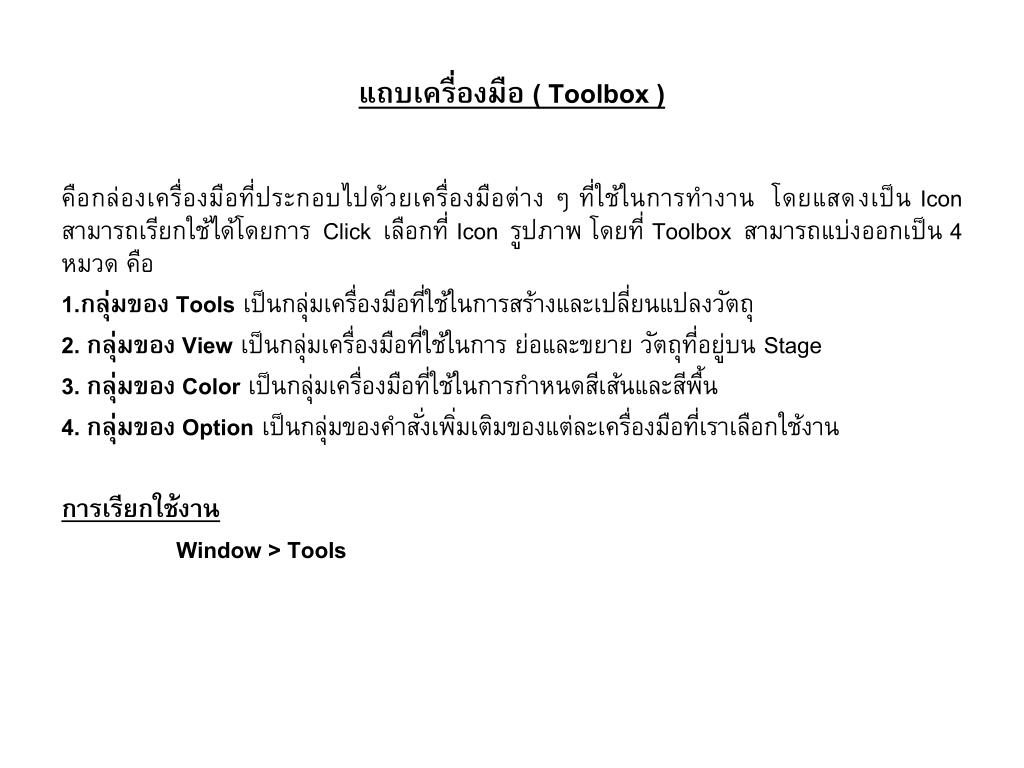 แถบเครื่องมือ ( Toolbox )

คือกล่องเครื่องมือที่ประกอบไปด้วยเครื่องมือต่าง ๆ ที่ใช้ในการทำงาน โดยแสดงเป็น Icon สามารถเรียกใช้ได้โดยการ Click เลือกที่ Icon รูปภาพ โดยที่ Toolbox สามารถแบ่งออกเป็น 4 หมวด คือ

1.กลุ่มของ Tools เป็นกลุ่มเครื่องมือที่ใช้ในการสร้างและเปลี่ยนแปลงวัตถุ

2. กลุ่มของ View เป็นกลุ่มเครื่องมือที่ใช้ในการ ย่อและขยาย วัตถุที่อยู่บน Stage

3. กลุ่มของ Color เป็นกลุ่มเครื่องมือที่ใช้ในการกำหนดสีเส้นและสีพื้น

4. กลุ่มของ Option เป็นกลุ่มของคำสั่งเพิ่มเติมของแต่ละเครื่องมือที่เราเลือกใช้งาน

การเรียกใช้งาน

Window > Tools